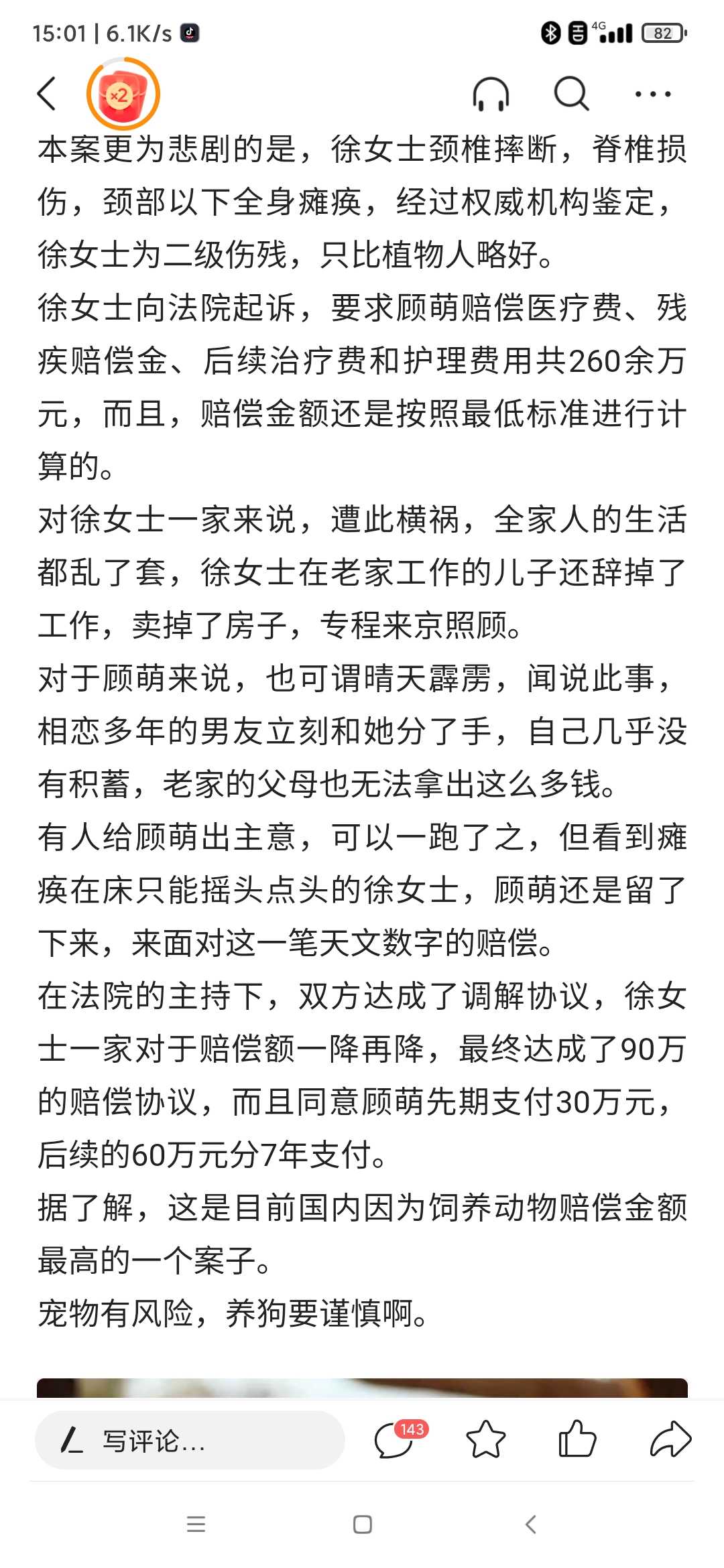 15:01 | 6.1K/s

4G 82

×2

本案更为悲剧的是，徐女士颈椎摔断，脊椎损伤，颈部以下全身瘫痪，经过权威机构鉴定，徐女士为二级伤残，只比植物人略好。

徐女士向法院起诉，要求顾萌赔偿医疗费、残疾赔偿金、后续治疗费和护理费用共260余万元，而且，赔偿金额还是按照最低标准进行计算的。

对徐女士一家来说，遭此横祸，全家人的生活都乱了套，徐女士在老家工作的儿子还辞掉了工作，卖掉了房子，专程来京照顾。

对于顾萌来说，也可谓晴天霹雳，闻说此事，相恋多年的男友立刻和她分了手，自己几乎没有积蓄，老家的父母也无法拿出这么多钱。

有人给顾萌出主意，可以一跑了之，但看到瘫痪在床只能摇头点头的徐女士，顾萌还是留了下来，来面对这一笔天文数字的赔偿。

在法院的主持下，双方达成了调解协议，徐女士一家对于赔偿额一降再降，最终达成了90万的赔偿协议，而且同意顾萌先期支付30万元，后续的60万元分7年支付。

据了解，这是目前国内因为饲养动物赔偿金额最高的一个案子。

宠物有风险，养狗要谨慎啊。

写评论...

143